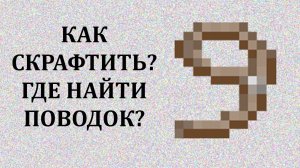 КАК СКРАФТИТЬ? ГДЕ НАЙТИ ПОВОДОК?